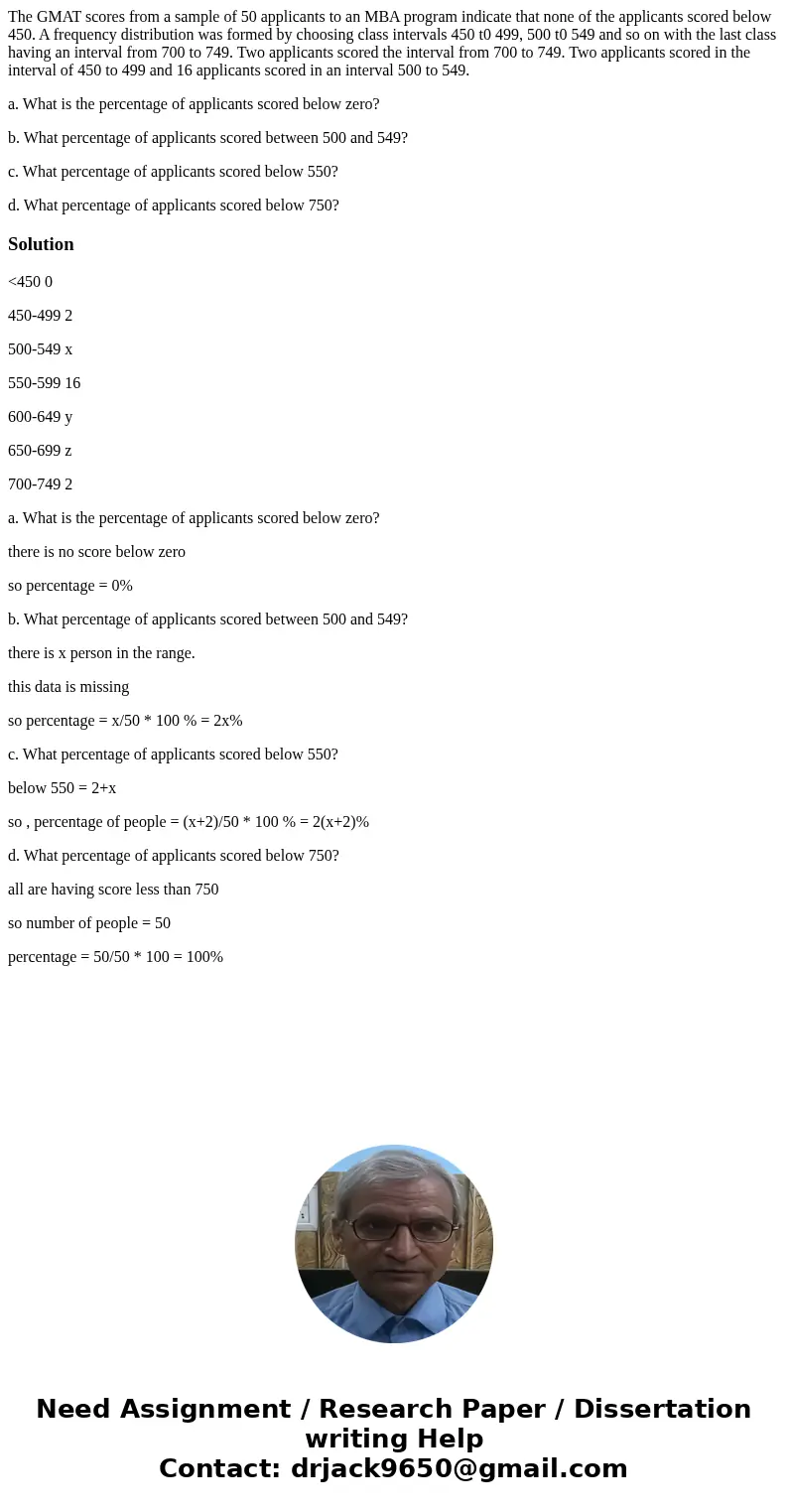 The GMAT scores from a sample of 50 applicants to an MBA program indicate that none of the applicants scored below 450. A frequency distribution was formed by choosing class intervals 450 t0 499, 500 t0 549 and so on with the last class having an interval from 700 to 749. Two applicants scored the interval from 700 to 749. Two applicants scored in the interval of 450 to 499 and 16 applicants scored in an interval 500 to 549.

a. What is the percentage of applicants scored below zero?

b. What percentage of applicants scored between 500 and 549?

c. What percentage of applicants scored below 550?

d. What percentage of applicants scored below 750?

Solution

<450 0

450-499 2

500-549 x

550-599 16

600-649 y

650-699 z

700-749 2

a. What is the percentage of applicants scored below zero?

there is no score below zero

so percentage = 0%

b. What percentage of applicants scored between 500 and 549?

there is x person in the range.

this data is missing

so percentage = x/50 * 100 % = 2x%

c. What percentage of applicants scored below 550?

below 550 = 2+x

so , percentage of people = (x+2)/50 * 100 % = 2(x+2)%

d. What percentage of applicants scored below 750?

all are having score less than 750

so number of people = 50

percentage = 50/50 * 100 = 100%

Need Assignment / Research Paper / Dissertation writing Help
Contact: drjack9650@gmail.com